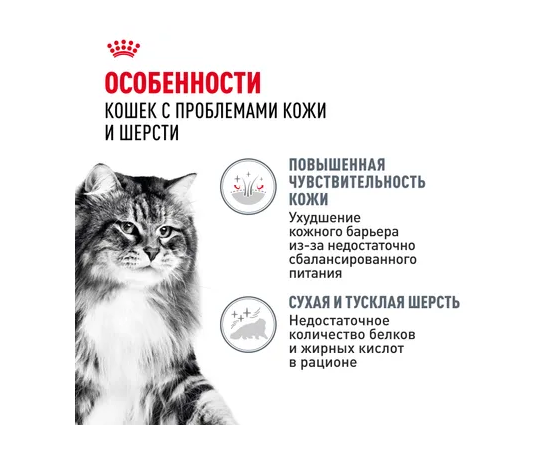 ОСОБЕННОСТИ
КОШЕК С ПРОБЛЕМАМИ КОЖИ И ШЕРСТИ

ПОВЫШЕННАЯ ЧУВСТВИТЕЛЬНОСТЬ КОЖИ

Ухудшение кожного барьера из-за недостаточно сбалансированного питания

СУХАЯ И ТУСКЛАЯ ШЕРСТЬ

Недостаточное количество белков и жирных кислот в рационе